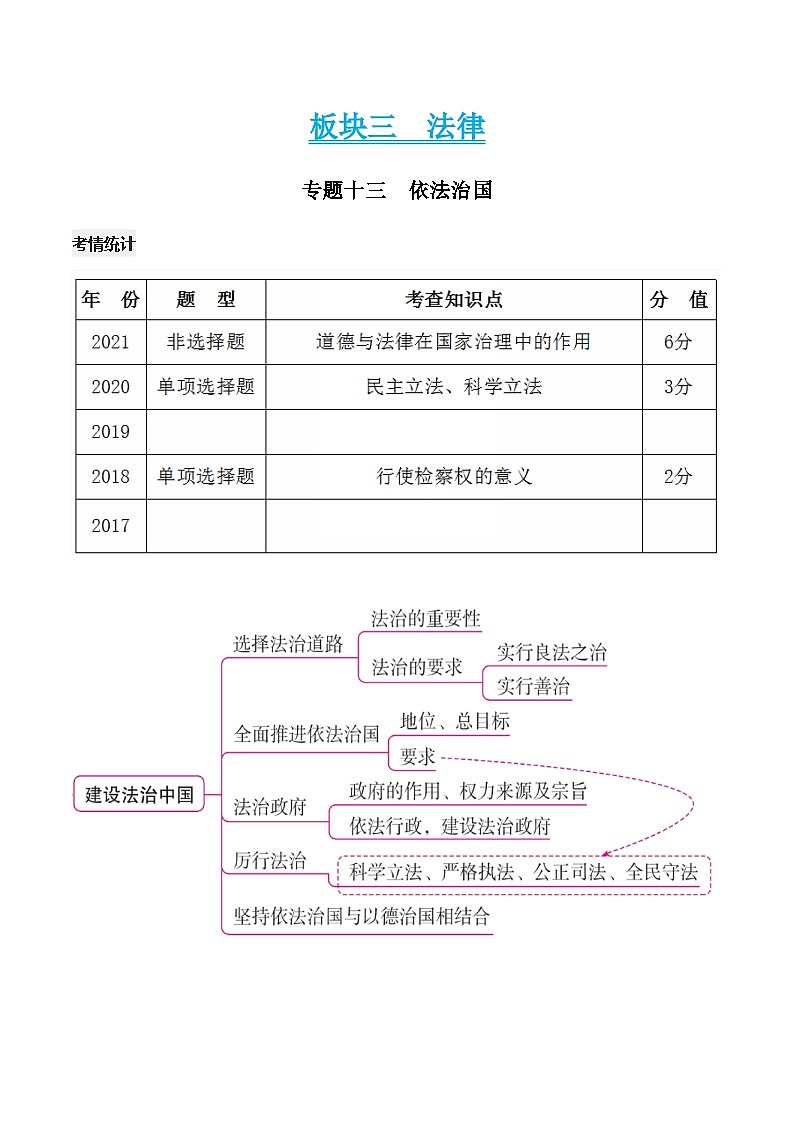 板块三　法律

专题十三　依法治国

考情统计

| 年　份 | 题　型 | 考查知识点 | 分　值 |
|---|---|---|---|
| 2021 | 非选择题 | 道德与法律在国家治理中的作用 | 6分 |
| 2020 | 单项选择题 | 民主立法、科学立法 | 3分 |
| 2019 | | | |
| 2018 | 单项选择题 | 行使检察权的意义 | 2分 |
| 2017 | | | |

建设法治中国
选择法治道路
法治的重要性
法治的要求
实行良法之治
实行善治
全面推进依法治国
地位、总目标
要求
法治政府
政府的作用、权力来源及宗旨
依法行政，建设法治政府
厉行法治
科学立法、严格执法、公正司法、全民守法
坚持依法治国与以德治国相结合